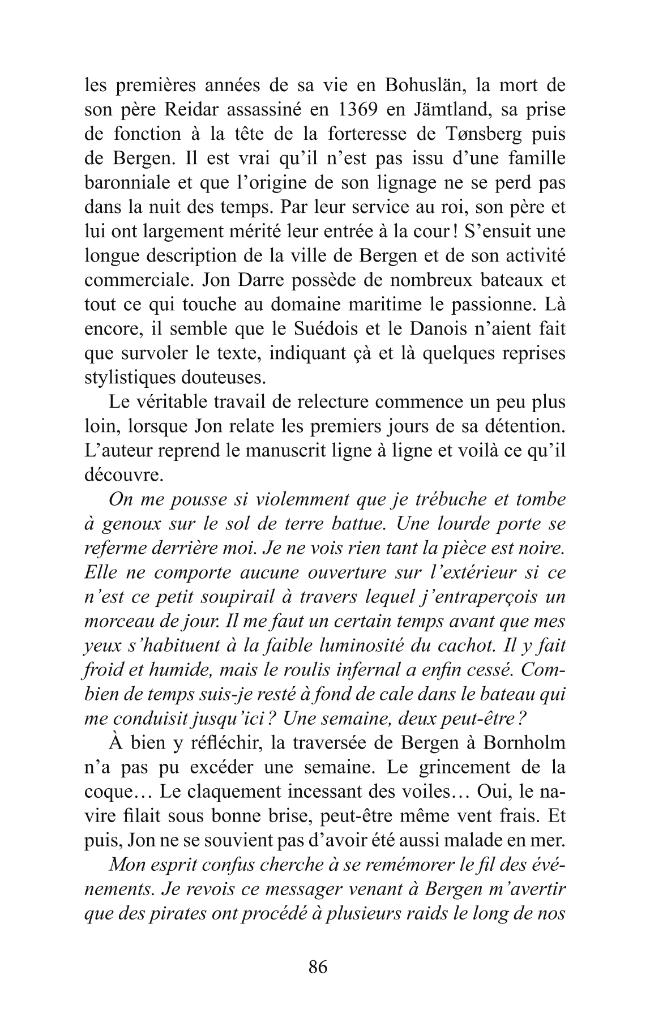 les premières années de sa vie en Bohuslän, la mort de son père Reidar assassiné en 1369 en Jämtland, sa prise de fonction à la tête de la forteresse de Tønsberg puis de Bergen. Il est vrai qu'il n'est pas issu d'une famille baronniale et que l'origine de son lignage ne se perd pas dans la nuit des temps. Par leur service au roi, son père et lui ont largement mérité leur entrée à la cour ! S'ensuit une longue description de la ville de Bergen et de son activité commerciale. Jon Darre possède de nombreux bateaux et tout ce qui touche au domaine maritime le passionne. Là encore, il semble que le Suédois et le Danois n'aient fait que survoler le texte, indiquant çà et là quelques reprises stylistiques douteuses.

Le véritable travail de relecture commence un peu plus loin, lorsque Jon relate les premiers jours de sa détention. L'auteur reprend le manuscrit ligne à ligne et voilà ce qu'il découvre.

On me pousse si violemment que je trébuche et tombe à genoux sur le sol de terre battue. Une lourde porte se referme derrière moi. Je ne vois rien tant la pièce est noire. Elle ne comporte aucune ouverture sur l'extérieur si ce n'est ce petit soupirail à travers lequel j'entraperçois un morceau de jour. Il me faut un certain temps avant que mes yeux s'habituent à la faible luminosité du cachot. Il y fait froid et humide, mais le roulis infernal a enfin cessé. Combien de temps suis-je resté à fond de cale dans le bateau qui me conduisit jusqu'ici ? Une semaine, deux peut-être ?

À bien y réfléchir, la traversée de Bergen à Bornholm n'a pas pu excéder une semaine. Le grincement de la coque… Le claquement incessant des voiles… Oui, le navire filait sous bonne brise, peut-être même vent frais. Et puis, Jon ne se souvient pas d'avoir été aussi malade en mer.

Mon esprit confus cherche à se remémorer le fil des événements. Je revois ce messager venant à Bergen m'avertir que des pirates ont procédé à plusieurs raids le long de nos

86